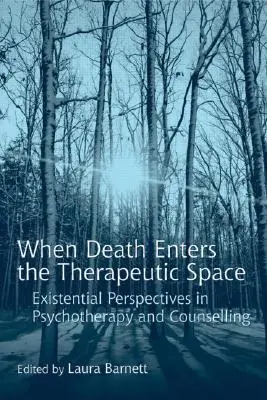 When Death Enters the Therapeutic Space

Existential Perspectives in Psychotherapy and Counselling

Edited by Laura Barnett